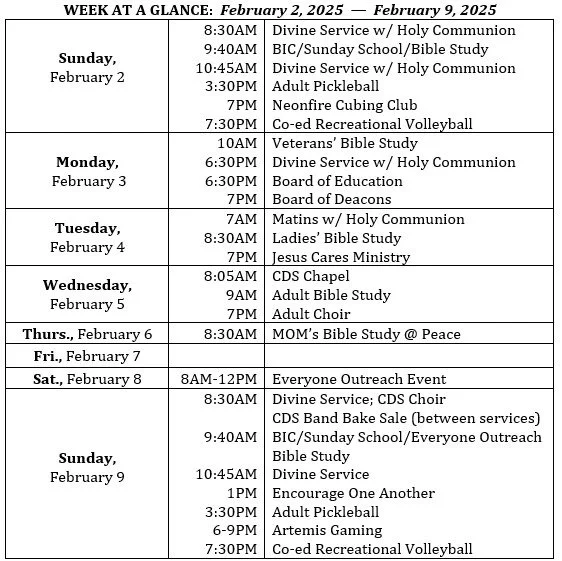 WEEK AT A GLANCE: February 2, 2025 — February 9, 2025

| | | |
|---|---|---|
| Sunday, February 2 | 8:30AM | Divine Service w/ Holy Communion |
| | 9:40AM | BIC/Sunday School/Bible Study |
| | 10:45AM | Divine Service w/ Holy Communion |
| | 3:30PM | Adult Pickleball |
| | 7PM | Neonfire Cubing Club |
| | 7:30PM | Co-ed Recreational Volleyball |
| Monday, February 3 | 10AM | Veterans' Bible Study |
| | 6:30PM | Divine Service w/ Holy Communion |
| | 6:30PM | Board of Education |
| | 7PM | Board of Deacons |
| Tuesday, February 4 | 7AM | Matins w/ Holy Communion |
| | 8:30AM | Ladies' Bible Study |
| | 7PM | Jesus Cares Ministry |
| Wednesday, February 5 | 8:05AM | CDS Chapel |
| | 9AM | Adult Bible Study |
| | 7PM | Adult Choir |
| Thurs., February 6 | 8:30AM | MOM's Bible Study @ Peace |
| Fri., February 7 | | |
| Sat., February 8 | 8AM-12PM | Everyone Outreach Event |
| Sunday, February 9 | 8:30AM | Divine Service; CDS Choir |
| | | CDS Band Bake Sale (between services) |
| | 9:40AM | BIC/Sunday School/Everyone Outreach Bible Study |
| | 10:45AM | Divine Service |
| | 1PM | Encourage One Another |
| | 3:30PM | Adult Pickleball |
| | 6-9PM | Artemis Gaming |
| | 7:30PM | Co-ed Recreational Volleyball |